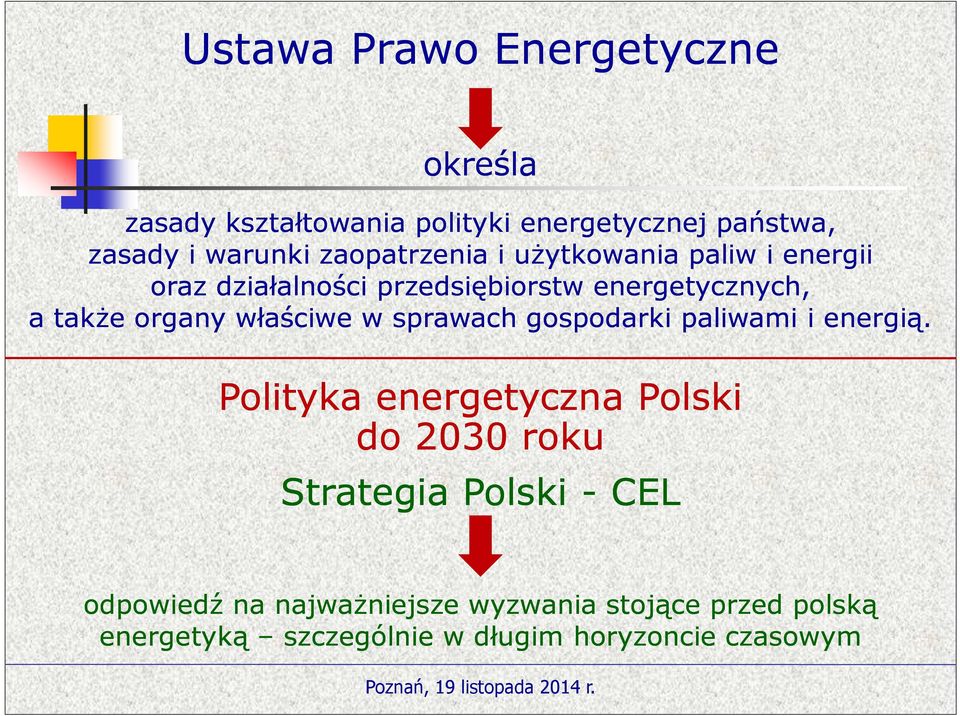 Ustawa Prawo Energetyczne

określa

zasady kształtowania polityki energetycznej państwa, zasady i warunki zaopatrzenia i użytkowania paliw i energii oraz działalności przedsiębiorstw energetycznych, a także organy właściwe w sprawach gospodarki paliwami i energią.

Polityka energetyczna Polski do 2030 roku

Strategia Polski - CEL

odpowiedź na najważniejsze wyzwania stojące przed polską energetyką – szczególnie w długim horyzoncie czasowym

Poznań, 19 listopada 2014 r.